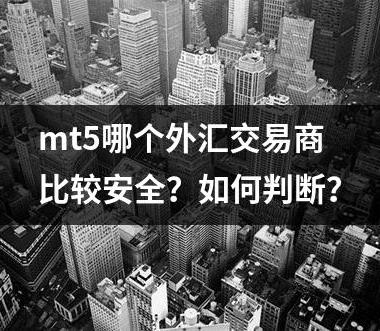 mt5哪个外汇交易商比较安全？如何判断？